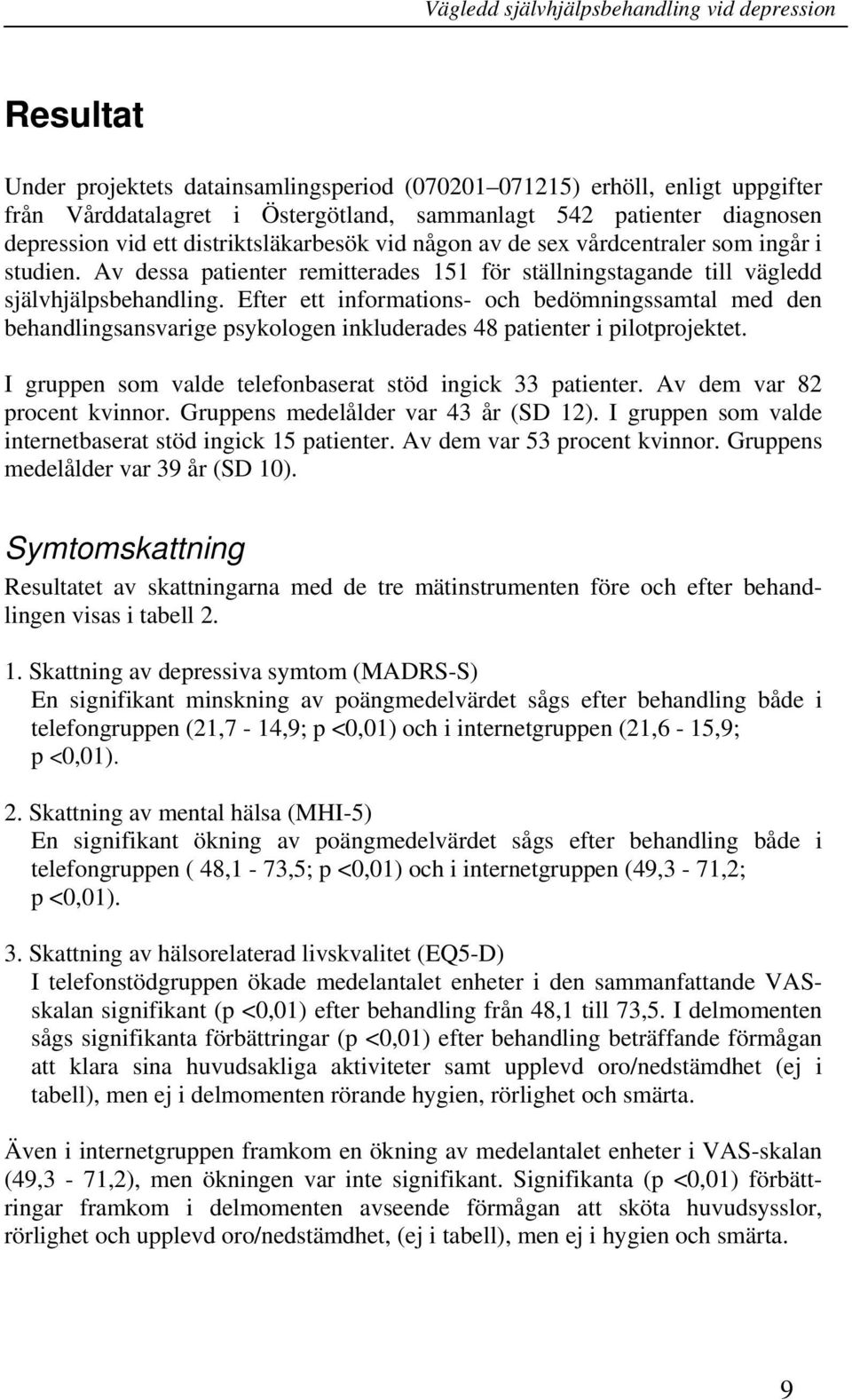 Vägledd självhjälpsbehandling vid depression

Resultat

Under projektets datainsamlingsperiod (070201–071215) erhöll, enligt uppgifter från Vårddatalagret i Östergötland, sammanlagt 542 patienter diagnosen depression vid ett distriktsläkarbesök vid någon av de sex vårdcentraler som ingår i studien. Av dessa patienter remitterades 151 för ställningstagande till vägledd självhjälpsbehandling. Efter ett informations- och bedömningssamtal med den behandlingsansvarige psykologen inkluderades 48 patienter i pilotprojektet.

I gruppen som valde telefonbaserat stöd ingick 33 patienter. Av dem var 82 procent kvinnor. Gruppens medelålder var 43 år (SD 12). I gruppen som valde internetbaserat stöd ingick 15 patienter. Av dem var 53 procent kvinnor. Gruppens medelålder var 39 år (SD 10).

Symtomskattning

Resultatet av skattningarna med de tre mätinstrumenten före och efter behandlingen visas i tabell 2.

1. Skattning av depressiva symtom (MADRS-S)
En signifikant minskning av poängmedelvärdet sågs efter behandling både i telefongruppen (21,7 - 14,9; p <0,01) och i internetgruppen (21,6 - 15,9; p <0,01).

2. Skattning av mental hälsa (MHI-5)
En signifikant ökning av poängmedelvärdet sågs efter behandling både i telefongruppen ( 48,1 - 73,5; p <0,01) och i internetgruppen (49,3 - 71,2; p <0,01).

3. Skattning av hälsorelaterad livskvalitet (EQ5-D)
I telefonstödgruppen ökade medelantalet enheter i den sammanfattande VAS-skalan signifikant (p <0,01) efter behandling från 48,1 till 73,5. I delmomenten sågs signifikanta förbättringar (p <0,01) efter behandling beträffande förmågan att klara sina huvudsakliga aktiviteter samt upplevd oro/nedstämdhet (ej i tabell), men ej i delmomenten rörande hygien, rörlighet och smärta.

Även i internetgruppen framkom en ökning av medelantalet enheter i VAS-skalan (49,3 - 71,2), men ökningen var inte signifikant. Signifikanta (p <0,01) förbättringar framkom i delmomenten avseende förmågan att sköta huvudsysslor, rörlighet och upplevd oro/nedstämdhet, (ej i tabell), men ej i hygien och smärta.

9